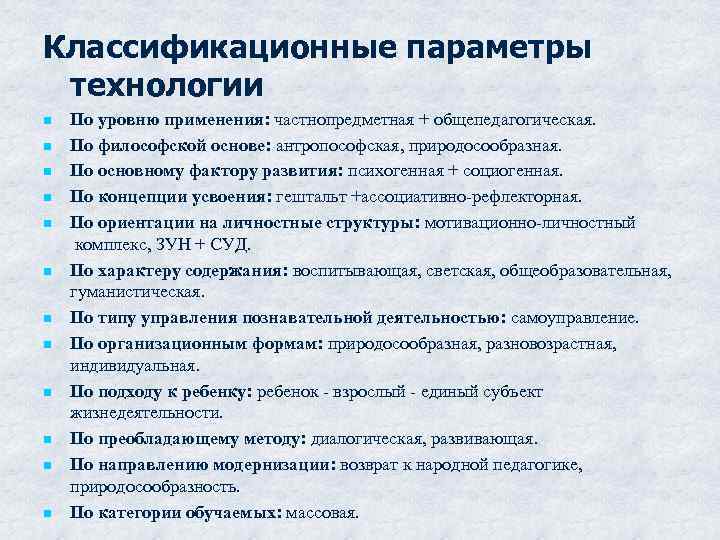 Классификационные параметры технологии

- По уровню применения: частнопредметная + общепедагогическая.
- По философской основе: антропософская, природосообразная.
- По основному фактору развития: психогенная + социогенная.
- По концепции усвоения: гештальт +ассоциативно-рефлекторная.
- По ориентации на личностные структуры: мотивационно-личностный комплекс, ЗУН + СУД.
- По характеру содержания: воспитывающая, светская, общеобразовательная, гуманистическая.
- По типу управления познавательной деятельностью: самоуправление.
- По организационным формам: природосообразная, разновозрастная, индивидуальная.
- По подходу к ребенку: ребенок - взрослый - единый субъект жизнедеятельности.
- По преобладающему методу: диалогическая, развивающая.
- По направлению модернизации: возврат к народной педагогике, природосообразность.
- По категории обучаемых: массовая.